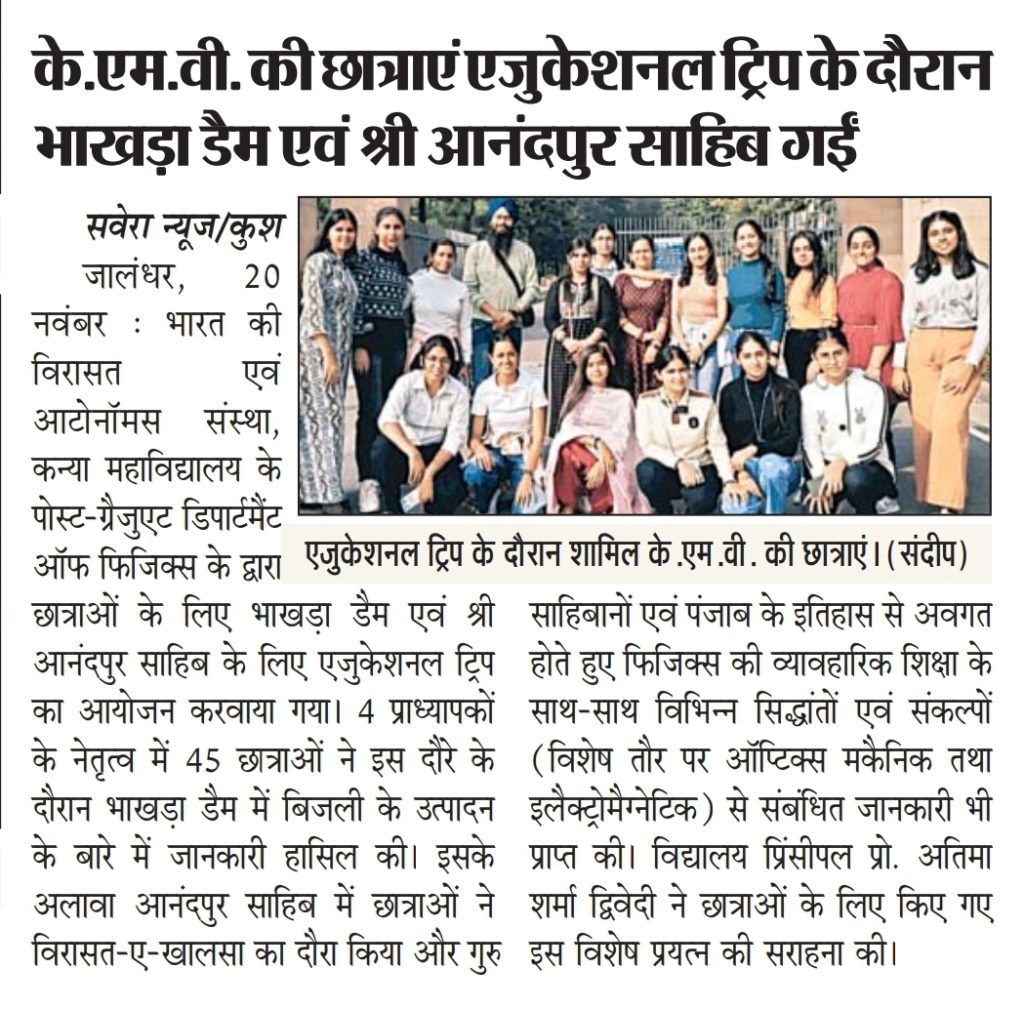 के.एम.वी. की छात्राएं एजुकेशनल ट्रिप के दौरान भाखड़ा डैम एवं श्री आनंदपुर साहिब गईं

सवेरा न्यूज/कुश

जालंधर, 20 नवंबर : भारत की विरासत एवं आटोनॉमस संस्था, कन्या महाविद्यालय के पोस्ट-ग्रैजुएट डिपार्टमैंट ऑफ फिजिक्स के द्वारा छात्राओं के लिए भाखड़ा डैम एवं श्री आनंदपुर साहिब के लिए एजुकेशनल ट्रिप का आयोजन करवाया गया। 4 प्राध्यापकों के नेतृत्व में 45 छात्राओं ने इस दौरे के दौरान भाखड़ा डैम में बिजली के उत्पादन के बारे में जानकारी हासिल की। इसके अलावा आनंदपुर साहिब में छात्राओं ने विरासत-ए-खालसा का दौरा किया और गुरु साहिबानों एवं पंजाब के इतिहास से अवगत होते हुए फिजिक्स की व्यावहारिक शिक्षा के साथ-साथ विभिन्न सिद्धांतों एवं संकल्पों (विशेष तौर पर ऑप्टिक्स मकैनिक तथा इलैक्ट्रोमैग्नेटिक) से संबंधित जानकारी भी प्राप्त की। विद्यालय प्रिंसीपल प्रो. अतिमा शर्मा द्विवेदी ने छात्राओं के लिए किए गए इस विशेष प्रयत्न की सराहना की।

एजुकेशनल ट्रिप के दौरान शामिल के.एम.वी. की छात्राएं। (संदीप)